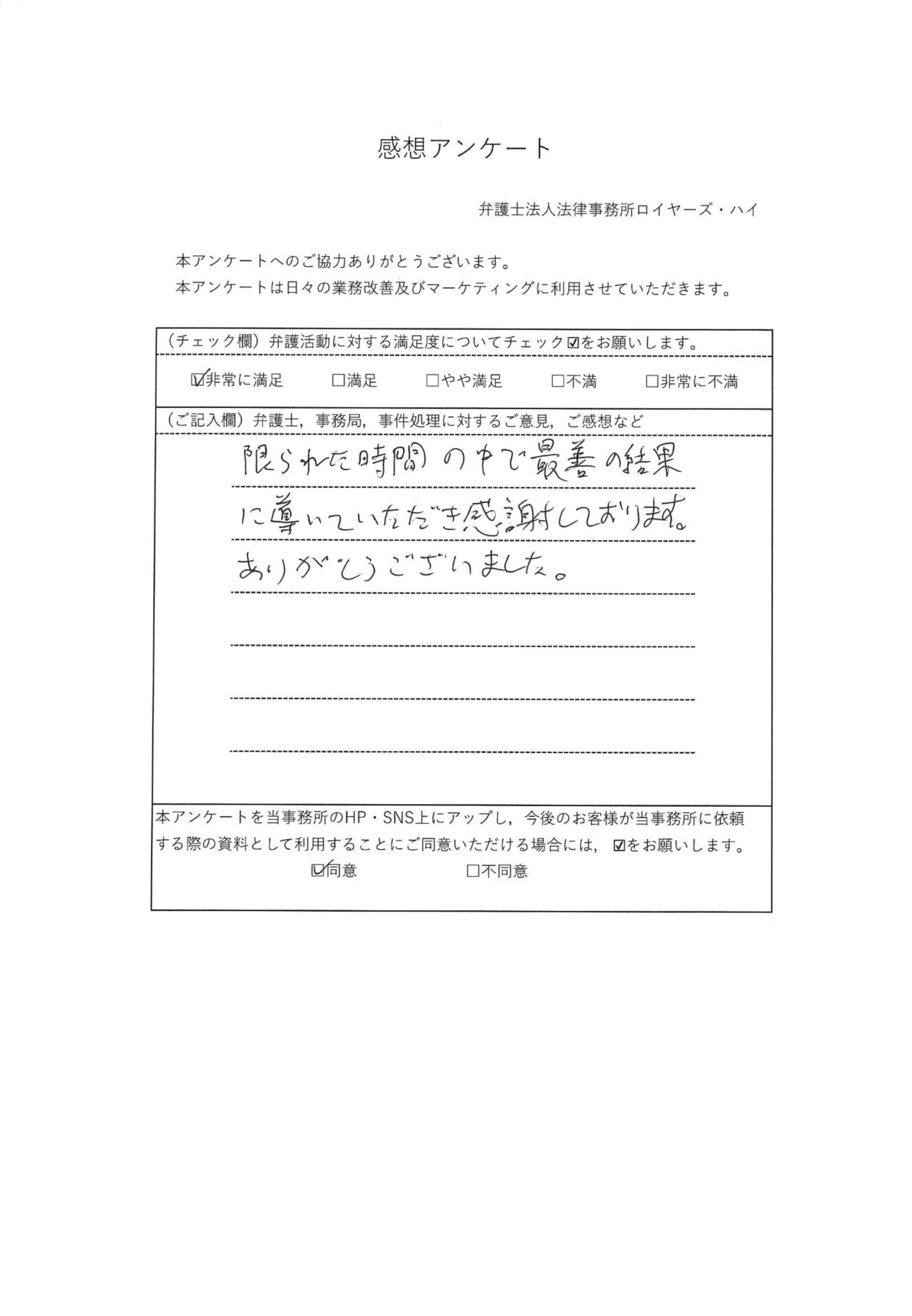 感想アンケート

弁護士法人法律事務所ロイヤーズ・ハイ

本アンケートへのご協力ありがとうございます。
本アンケートは日々の業務改善及びマーケティングに利用させていただきます。

（チェック欄）弁護活動に対する満足度についてチェック☑をお願いします。

☑非常に満足　□満足　□やや満足　□不満　□非常に不満

（ご記入欄）弁護士，事務局，事件処理に対するご意見，ご感想など

限られた時間の中で最善の結果に導いていただき感謝しております。ありがとうございました。

本アンケートを当事務所のHP・SNS上にアップし，今後のお客様が当事務所に依頼する際の資料として利用することにご同意いただける場合には，☑をお願いします。

☑同意　□不同意